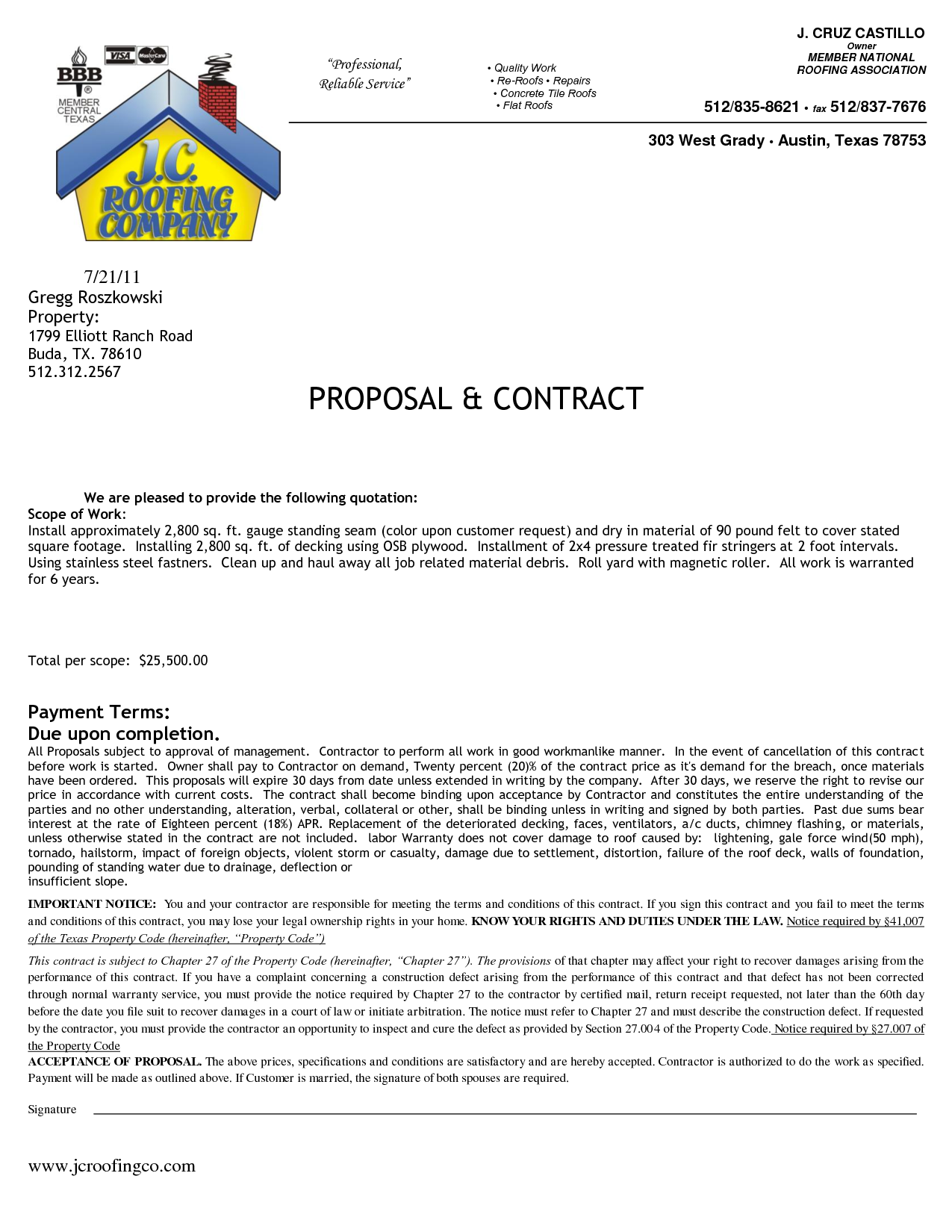 BBB
MEMBER CENTRAL TEXAS

VISA MasterCard

J.C. ROOFING COMPANY

"Professional, Reliable Service"

• Quality Work
• Re-Roofs • Repairs
• Concrete Tile Roofs
• Flat Roofs

J. CRUZ CASTILLO
Owner
MEMBER NATIONAL ROOFING ASSOCIATION

512/835-8621 • fax 512/837-7676

303 West Grady • Austin, Texas 78753

7/21/11
Gregg Roszkowski
Property:
1799 Elliott Ranch Road
Buda, TX. 78610
512.312.2567

PROPOSAL & CONTRACT

We are pleased to provide the following quotation:
Scope of Work:
Install approximately 2,800 sq. ft. gauge standing seam (color upon customer request) and dry in material of 90 pound felt to cover stated square footage. Installing 2,800 sq. ft. of decking using OSB plywood. Installment of 2x4 pressure treated fir stringers at 2 foot intervals. Using stainless steel fastners. Clean up and haul away all job related material debris. Roll yard with magnetic roller. All work is warranted for 6 years.

Total per scope: $25,500.00

Payment Terms:
Due upon completion.
All Proposals subject to approval of management. Contractor to perform all work in good workmanlike manner. In the event of cancellation of this contract before work is started. Owner shall pay to Contractor on demand, Twenty percent (20)% of the contract price as it's demand for the breach, once materials have been ordered. This proposals will expire 30 days from date unless extended in writing by the company. After 30 days, we reserve the right to revise our price in accordance with current costs. The contract shall become binding upon acceptance by Contractor and constitutes the entire understanding of the parties and no other understanding, alteration, verbal, collateral or other, shall be binding unless in writing and signed by both parties. Past due sums bear interest at the rate of Eighteen percent (18%) APR. Replacement of the deteriorated decking, faces, ventilators, a/c ducts, chimney flashing, or materials, unless otherwise stated in the contract are not included. labor Warranty does not cover damage to roof caused by: lightening, gale force wind(50 mph), tornado, hailstorm, impact of foreign objects, violent storm or casualty, damage due to settlement, distortion, failure of the roof deck, walls of foundation, pounding of standing water due to drainage, deflection or insufficient slope.

IMPORTANT NOTICE: You and your contractor are responsible for meeting the terms and conditions of this contract. If you sign this contract and you fail to meet the terms and conditions of this contract, you may lose your legal ownership rights in your home. KNOW YOUR RIGHTS AND DUTIES UNDER THE LAW. Notice required by §41,007 of the Texas Property Code (hereinafter, "Property Code")

This contract is subject to Chapter 27 of the Property Code (hereinafter, "Chapter 27"). The provisions of that chapter may affect your right to recover damages arising from the performance of this contract. If you have a complaint concerning a construction defect arising from the performance of this contract and that defect has not been corrected through normal warranty service, you must provide the notice required by Chapter 27 to the contractor by certified mail, return receipt requested, not later than the 60th day before the date you file suit to recover damages in a court of law or initiate arbitration. The notice must refer to Chapter 27 and must describe the construction defect. If requested by the contractor, you must provide the contractor an opportunity to inspect and cure the defect as provided by Section 27.004 of the Property Code. Notice required by §27.007 of the Property Code
ACCEPTANCE OF PROPOSAL. The above prices, specifications and conditions are satisfactory and are hereby accepted. Contractor is authorized to do the work as specified. Payment will be made as outlined above. If Customer is married, the signature of both spouses are required.

Signature

www.jcroofingco.com